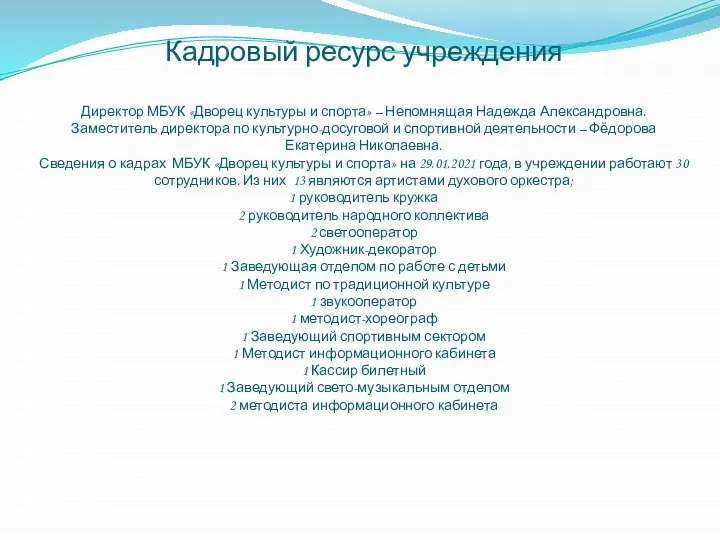 Кадровый ресурс учреждения

Директор МБУК «Дворец культуры и спорта» – Непомнящая Надежда Александровна.
Заместитель директора по культурно-досуговой и спортивной деятельности – Фёдорова Екатерина Николаевна.
Сведения о кадрах МБУК «Дворец культуры и спорта» на 29.01.2021 года, в учреждении работают 30 сотрудников. Из них 13 являются артистами духового оркестра;
1 руководитель кружка
2 руководитель народного коллектива
2 светооператор
1 Художник-декоратор
1 Заведующая отделом по работе с детьми
1 Методист по традиционной культуре
1 звукооператор
1 методист-хореограф
1 Заведующий спортивным сектором
1 Методист информационного кабинета
1 Кассир билетный
1 Заведующий свето-музыкальным отделом
2 методиста информационного кабинета